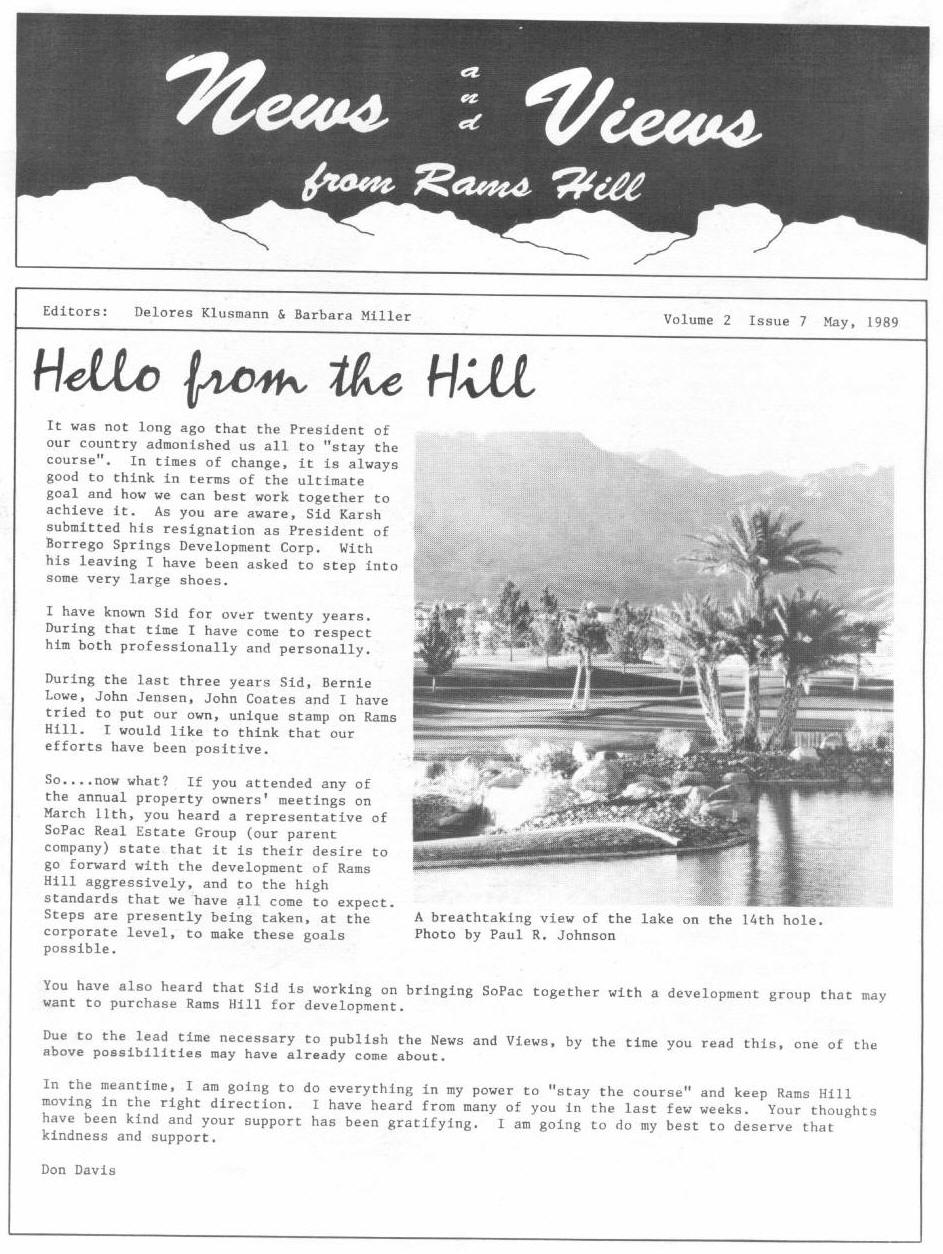 News and Views from Rams Hill

Editors: Delores Klusmann & Barbara Miller

Volume 2 Issue 7 May, 1989

Hello from the Hill

It was not long ago that the President of our country admonished us all to "stay the course". In times of change, it is always good to think in terms of the ultimate goal and how we can best work together to achieve it. As you are aware, Sid Karsh submitted his resignation as President of Borrego Springs Development Corp. With his leaving I have been asked to step into some very large shoes.

I have known Sid for over twenty years. During that time I have come to respect him both professionally and personally.

During the last three years Sid, Bernie Lowe, John Jensen, John Coates and I have tried to put our own, unique stamp on Rams Hill. I would like to think that our efforts have been positive.

So....now what? If you attended any of the annual property owners' meetings on March 11th, you heard a representative of SoPac Real Estate Group (our parent company) state that it is their desire to go forward with the development of Rams Hill aggressively, and to the high standards that we have all come to expect. Steps are presently being taken, at the corporate level, to make these goals possible.

A breathtaking view of the lake on the 14th hole. Photo by Paul R. Johnson

You have also heard that Sid is working on bringing SoPac together with a development group that may want to purchase Rams Hill for development.

Due to the lead time necessary to publish the News and Views, by the time you read this, one of the above possibilities may have already come about.

In the meantime, I am going to do everything in my power to "stay the course" and keep Rams Hill moving in the right direction. I have heard from many of you in the last few weeks. Your thoughts have been kind and your support has been gratifying. I am going to do my best to deserve that kindness and support.

Don Davis